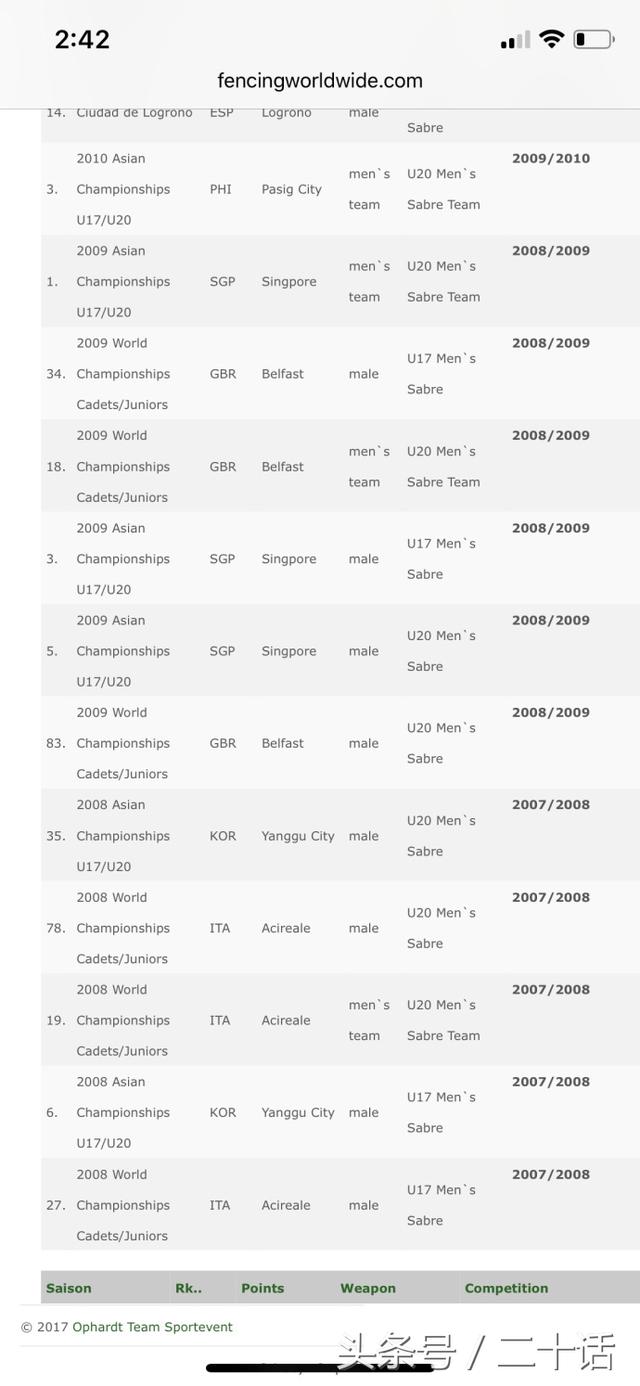 2:42

fencingworldwide.com

| | | | | | | |
|---|---|---|---|---|---|---|
| 14. | Ciudad de Logrono | ESP | Logrono | male | Sabre | |
| 3. | 2010 Asian Championships U17/U20 | PHI | Pasig City | men`s team | U20 Men`s Sabre Team | 2009/2010 |
| 1. | 2009 Asian Championships U17/U20 | SGP | Singpore | men`s team | U20 Men`s Sabre Team | 2008/2009 |
| 34. | 2009 World Championships Cadets/Juniors | GBR | Belfast | male | U17 Men`s Sabre | 2008/2009 |
| 18. | 2009 World Championships Cadets/Juniors | GBR | Belfast | men`s team | U20 Men`s Sabre Team | 2008/2009 |
| 3. | 2009 Asian Championships U17/U20 | SGP | Singpore | male | U17 Men`s Sabre | 2008/2009 |
| 5. | 2009 Asian Championships U17/U20 | SGP | Singpore | male | U20 Men`s Sabre | 2008/2009 |
| 83. | 2009 World Championships Cadets/Juniors | GBR | Belfast | male | U20 Men`s Sabre | 2008/2009 |
| 35. | 2008 Asian Championships U17/U20 | KOR | Yanggu City | male | U20 Men`s Sabre | 2007/2008 |
| 78. | 2008 World Championships Cadets/Juniors | ITA | Acireale | male | U20 Men`s Sabre | 2007/2008 |
| 19. | 2008 World Championships Cadets/Juniors | ITA | Acireale | men`s team | U20 Men`s Sabre Team | 2007/2008 |
| 6. | 2008 Asian Championships U17/U20 | KOR | Yanggu City | male | U17 Men`s Sabre | 2007/2008 |
| 27. | 2008 World Championships Cadets/Juniors | ITA | Acireale | male | U17 Men`s Sabre | 2007/2008 |

| Saison | Rk.. | Points | Weapon | Competition |
|---|---|---|---|---|

© 2017 Ophardt Team Sportevent

头条号 / 二十话